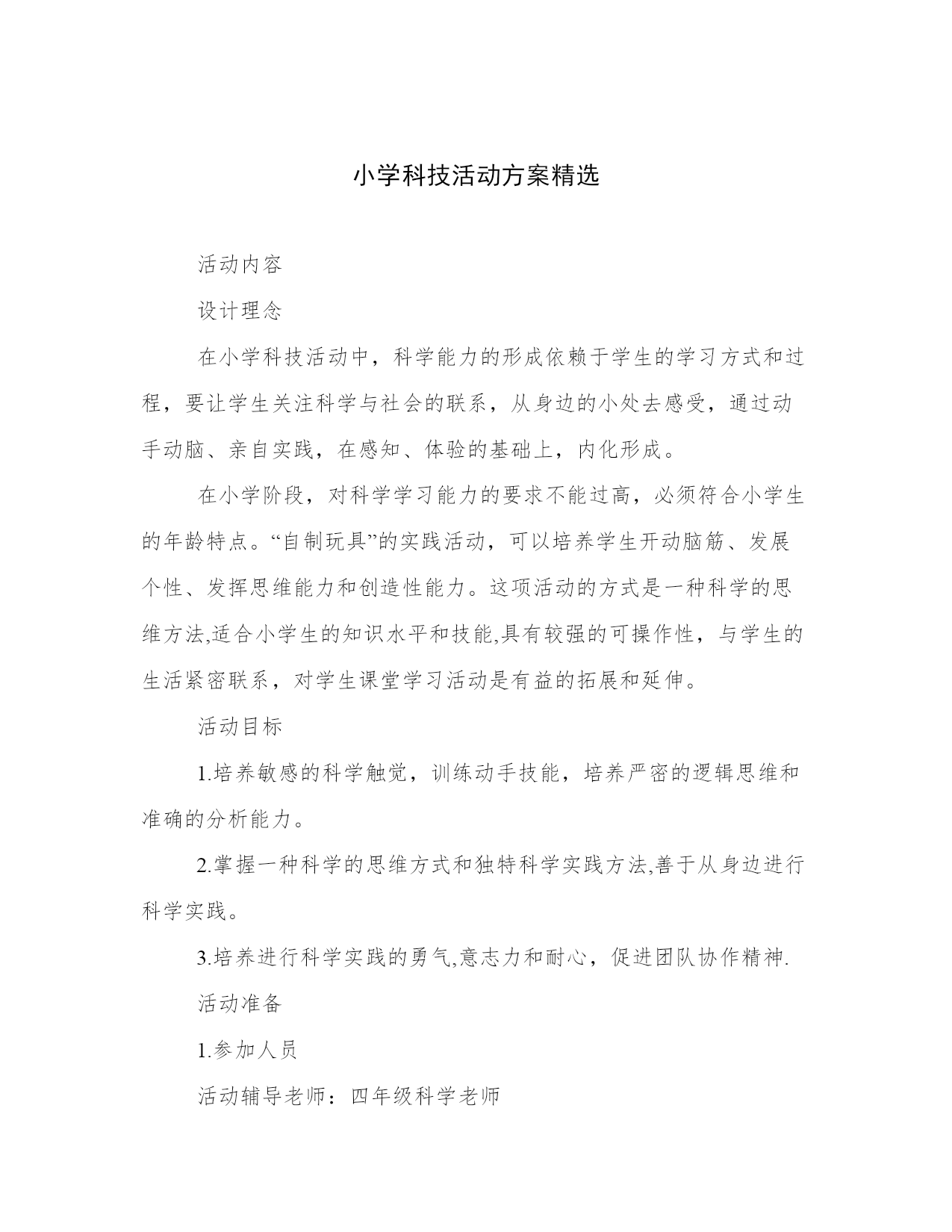 小学科技活动方案精选

活动内容

设计理念

在小学科技活动中，科学能力的形成依赖于学生的学习方式和过程，要让学生关注科学与社会的联系，从身边的小处去感受，通过动手动脑、亲自实践，在感知、体验的基础上，内化形成。

在小学阶段，对科学学习能力的要求不能过高，必须符合小学生的年龄特点。“自制玩具”的实践活动，可以培养学生开动脑筋、发展个性、发挥思维能力和创造性能力。这项活动的方式是一种科学的思维方法,适合小学生的知识水平和技能,具有较强的可操作性，与学生的生活紧密联系，对学生课堂学习活动是有益的拓展和延伸。

活动目标

1.培养敏感的科学触觉，训练动手技能，培养严密的逻辑思维和准确的分析能力。

2.掌握一种科学的思维方式和独特科学实践方法,善于从身边进行科学实践。

3.培养进行科学实践的勇气,意志力和耐心，促进团队协作精神.

活动准备

1.参加人员

活动辅导老师：四年级科学老师